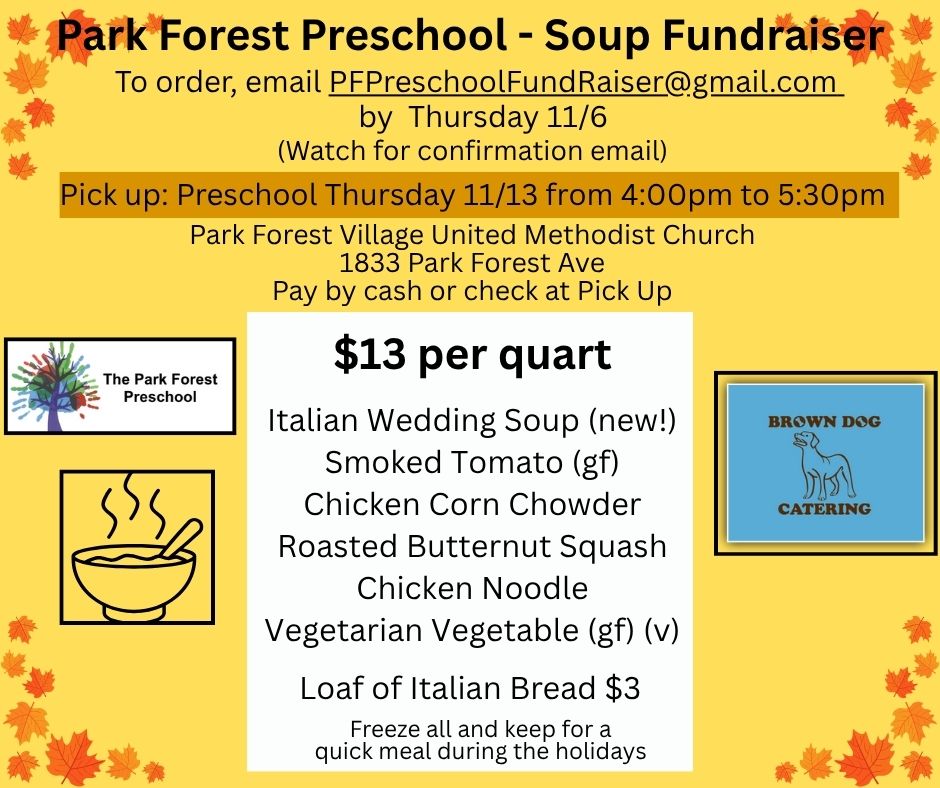 Park Forest Preschool - Soup Fundraiser

To order, email PFPreschoolFundRaiser@gmail.com
by Thursday 11/6
(Watch for confirmation email)

Pick up: Preschool Thursday 11/13 from 4:00pm to 5:30pm

Park Forest Village United Methodist Church
1833 Park Forest Ave
Pay by cash or check at Pick Up

The Park Forest Preschool

$13 per quart

Italian Wedding Soup (new!)
Smoked Tomato (gf)
Chicken Corn Chowder
Roasted Butternut Squash
Chicken Noodle
Vegetarian Vegetable (gf) (v)

Loaf of Italian Bread $3

Freeze all and keep for a quick meal during the holidays

BROWN DOG
CATERING